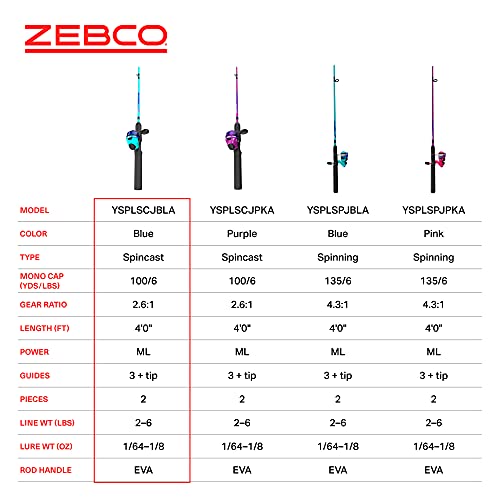 ZEBCO

| MODEL | YSPLSCJBLA | YSPLSCJPKA | YSPLSPJBLA | YSPLSPJPKA |
|---|---|---|---|---|
| COLOR | Blue | Purple | Blue | Pink |
| TYPE | Spincast | Spincast | Spinning | Spinning |
| MONO CAP (YDS/LBS) | 100/6 | 100/6 | 135/6 | 135/6 |
| GEAR RATIO | 2.6:1 | 2.6:1 | 4.3:1 | 4.3:1 |
| LENGTH (FT) | 4'0" | 4'0" | 4'0" | 4'0" |
| POWER | ML | ML | ML | ML |
| GUIDES | 3 + tip | 3 + tip | 3 + tip | 3 + tip |
| PIECES | 2 | 2 | 2 | 2 |
| LINE WT (LBS) | 2–6 | 2–6 | 2–6 | 2–6 |
| LURE WT (OZ) | 1/64–1/8 | 1/64–1/8 | 1/64–1/8 | 1/64–1/8 |
| ROD HANDLE | EVA | EVA | EVA | EVA |